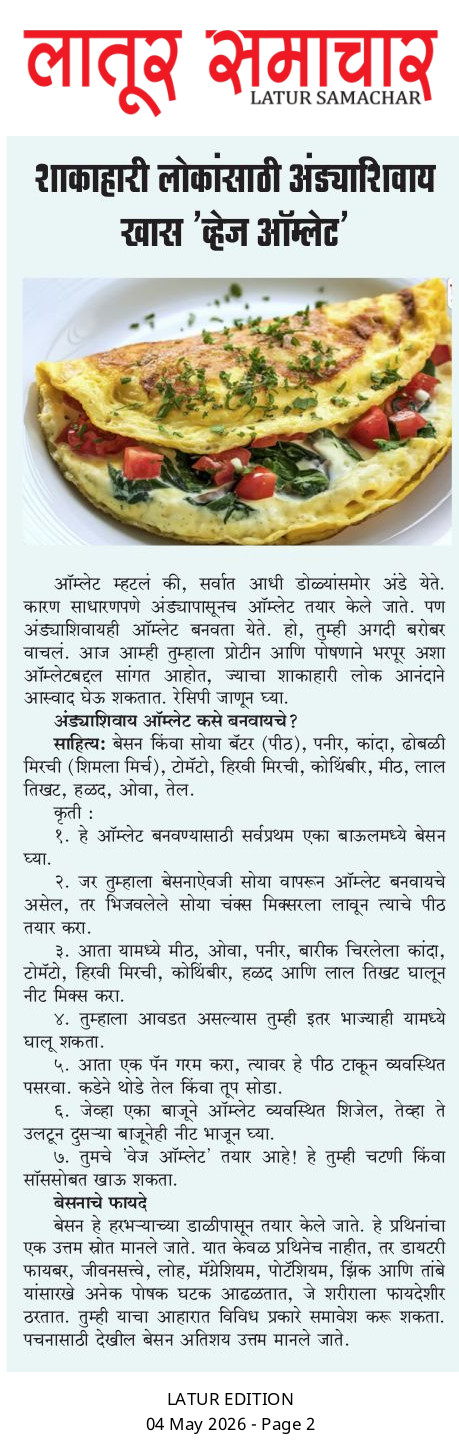 लातूर समाचार
LATUR SAMACHAR

शाकाहारी लोकांसाठी अंड्याशिवाय खास 'व्हेज ऑम्लेट'

ऑम्लेट म्हटलं की, सर्वात आधी डोळ्यांसमोर अंडे येते. कारण साधारणपणे अंड्यापासूनच ऑम्लेट तयार केले जाते. पण अंड्याशिवायही ऑम्लेट बनवता येते. हो, तुम्ही अगदी बरोबर वाचलं. आज आम्ही तुम्हाला प्रोटीन आणि पोषणाने भरपूर अशा ऑम्लेटबद्दल सांगत आहोत, ज्याचा शाकाहारी लोक आनंदाने आस्वाद घेऊ शकतात. रेसिपी जाणून घ्या.

अंड्याशिवाय ऑम्लेट कसे बनवायचे?

साहित्य: बेसन किंवा सोया बॅटर (पीठ), पनीर, कांदा, ढोबळी मिरची (शिमला मिर्च), टोमॅटो, हिरवी मिरची, कोथिंबीर, मीठ, लाल तिखट, हळद, ओवा, तेल.

कृती :

१. हे ऑम्लेट बनवण्यासाठी सर्वप्रथम एका बाऊलमध्ये बेसन घ्या.

२. जर तुम्हाला बेसनाऐवजी सोया वापरून ऑम्लेट बनवायचे असेल, तर भिजवलेले सोया चंक्स मिक्सरला लावून त्याचे पीठ तयार करा.

३. आता यामध्ये मीठ, ओवा, पनीर, बारीक चिरलेला कांदा, टोमॅटो, हिरवी मिरची, कोथिंबीर, हळद आणि लाल तिखट घालून नीट मिक्स करा.

४. तुम्हाला आवडत असल्यास तुम्ही इतर भाज्याही यामध्ये घालू शकता.

५. आता एक पॅन गरम करा, त्यावर हे पीठ टाकून व्यवस्थित पसरवा. कडेने थोडे तेल किंवा तूप सोडा.

६. जेव्हा एका बाजूने ऑम्लेट व्यवस्थित शिजेल, तेव्हा ते उलटून दुसऱ्या बाजूनेही नीट भाजून घ्या.

७. तुमचे 'वेज ऑम्लेट' तयार आहे! हे तुम्ही चटणी किंवा सॉससोबत खाऊ शकता.

बेसनाचे फायदे

बेसन हे हरभऱ्याच्या डाळीपासून तयार केले जाते. हे प्रथिनांचा एक उत्तम स्रोत मानले जाते. यात केवळ प्रथिनेच नाहीत, तर डायटरी फायबर, जीवनसत्त्वे, लोह, मॅग्नेशियम, पोटॅशियम, झिंक आणि तांबे यांसारखे अनेक पोषक घटक आढळतात, जे शरीराला फायदेशीर ठरतात. तुम्ही याचा आहारात विविध प्रकारे समावेश करू शकता. पचनासाठी देखील बेसन अतिशय उत्तम मानले जाते.

LATUR EDITION
04 May 2026 - Page 2